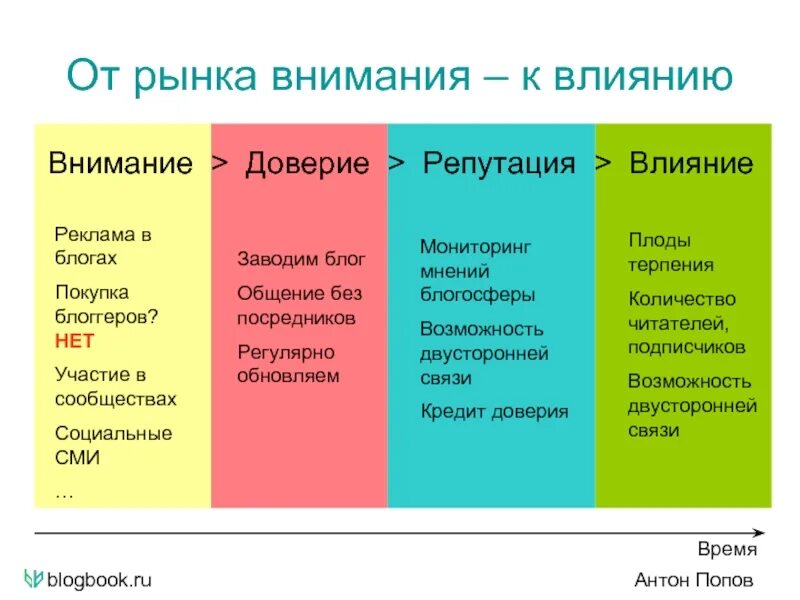 От рынка внимания – к влиянию

Внимание > Доверие > Репутация > Влияние

Реклама в блогах

Покупка блоггеров? НЕТ

Участие в сообществах

Социальные СМИ

…

Заводим блог

Общение без посредников

Регулярно обновляем

Мониторинг мнений блогосферы

Возможность двусторонней связи

Кредит доверия

Плоды терпения

Количество читателей, подписчиков

Возможность двусторонней связи

Время

blogbook.ru

Антон Попов